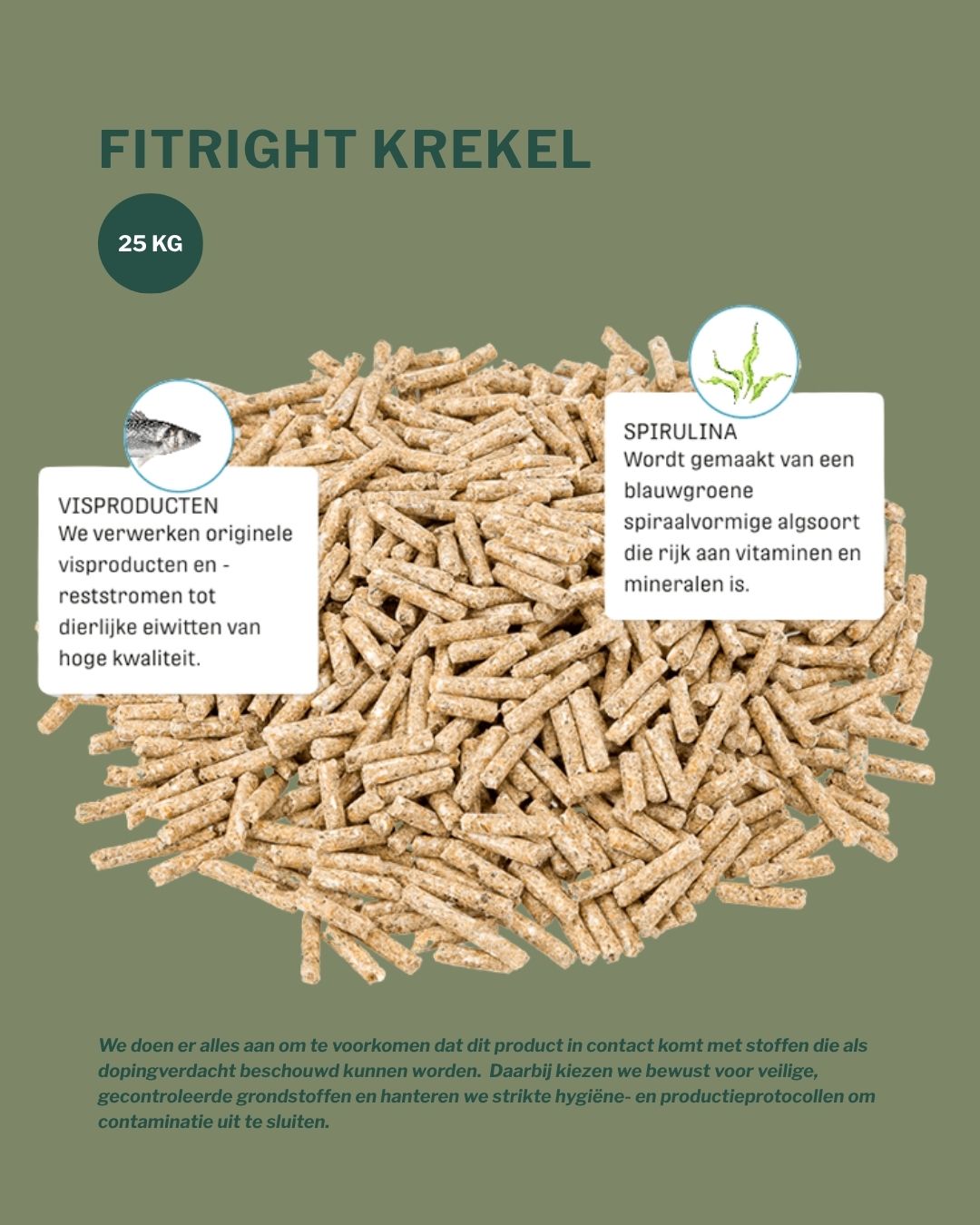 FITRIGHT KREKEL

25 KG

VISPRODUCTEN
We verwerken originele visproducten en -reststromen tot dierlijke eiwitten van hoge kwaliteit.

SPIRULINA
Wordt gemaakt van een blauwgroene spiraalvormige algsoort die rijk aan vitaminen en mineralen is.

We doen er alles aan om te voorkomen dat dit product in contact komt met stoffen die als dopingverdacht beschouwd kunnen worden. Daarbij kiezen we bewust voor veilige, gecontroleerde grondstoffen en hanteren we strikte hygiëne- en productieprotocollen om contaminatie uit te sluiten.